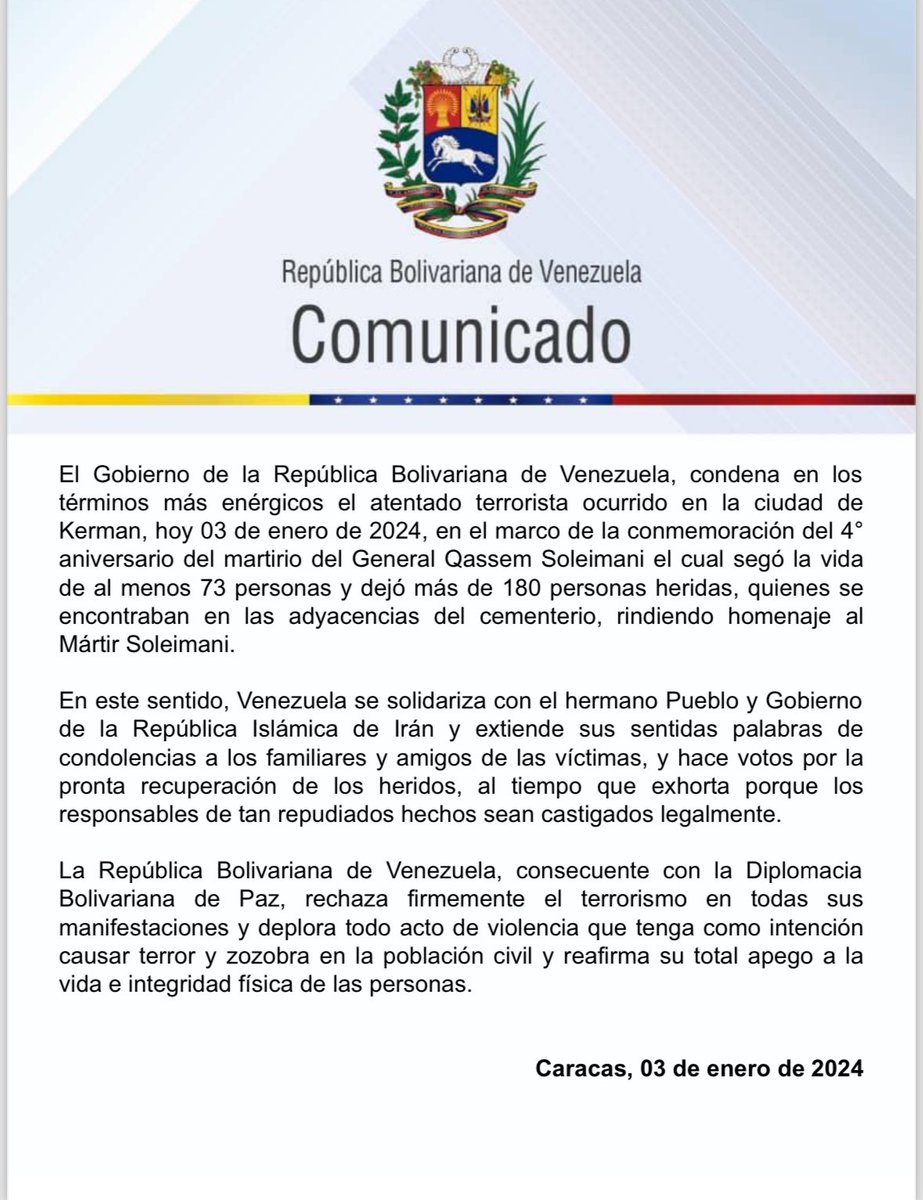 República Bolivariana de Venezuela
Comunicado

El Gobierno de la República Bolivariana de Venezuela, condena en los términos más enérgicos el atentado terrorista ocurrido en la ciudad de Kerman, hoy 03 de enero de 2024, en el marco de la conmemoración del 4° aniversario del martirio del General Qassem Soleimani el cual segó la vida de al menos 73 personas y dejó más de 180 personas heridas, quienes se encontraban en las adyacencias del cementerio, rindiendo homenaje al Mártir Soleimani.

En este sentido, Venezuela se solidariza con el hermano Pueblo y Gobierno de la República Islámica de Irán y extiende sus sentidas palabras de condolencias a los familiares y amigos de las víctimas, y hace votos por la pronta recuperación de los heridos, al tiempo que exhorta porque los responsables de tan repudiados hechos sean castigados legalmente.

La República Bolivariana de Venezuela, consecuente con la Diplomacia Bolivariana de Paz, rechaza firmemente el terrorismo en todas sus manifestaciones y deplora todo acto de violencia que tenga como intención causar terror y zozobra en la población civil y reafirma su total apego a la vida e integridad física de las personas.

Caracas, 03 de enero de 2024